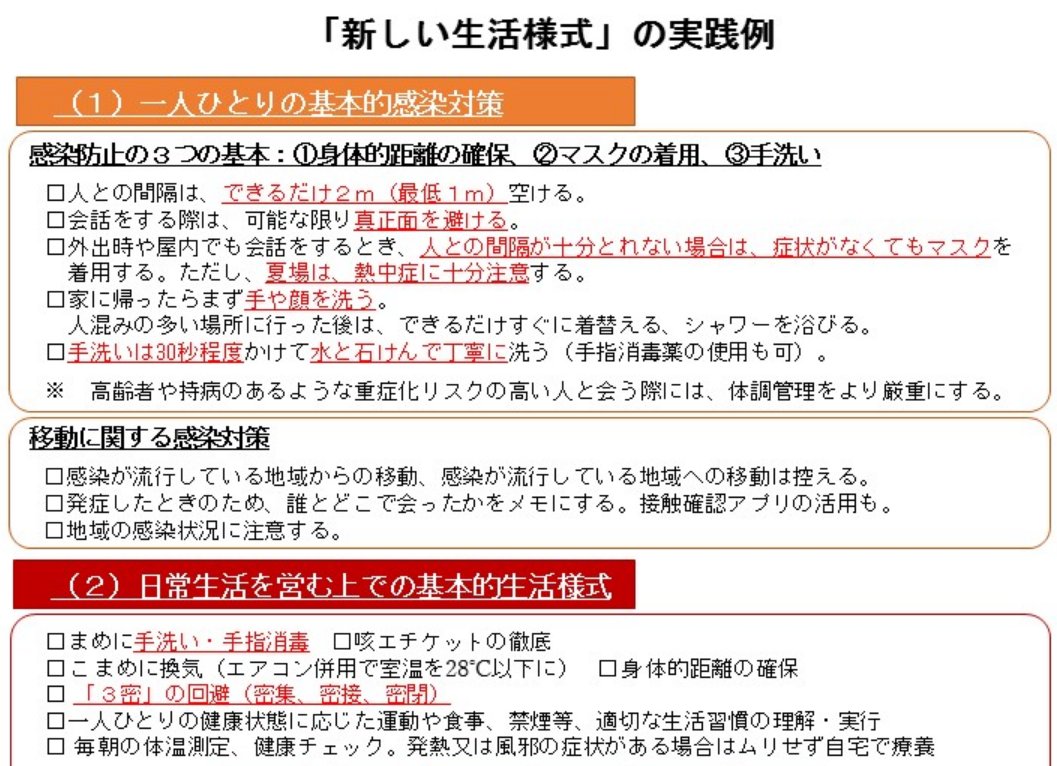 「新しい生活様式」の実践例

（1）一人ひとりの基本的感染対策

感染防止の３つの基本：①身体的距離の確保、②マスクの着用、③手洗い

□人との間隔は、できるだけ２ｍ（最低１ｍ）空ける。
□会話をする際は、可能な限り真正面を避ける。
□外出時や屋内でも会話をするとき、人との間隔が十分とれない場合は、症状がなくてもマスクを着用する。ただし、夏場は、熱中症に十分注意する。
□家に帰ったらまず手や顔を洗う。
人混みの多い場所に行った後は、できるだけすぐに着替える、シャワーを浴びる。
□手洗いは30秒程度かけて水と石けんで丁寧に洗う（手指消毒薬の使用も可）。

※　高齢者や持病のあるような重症化リスクの高い人と会う際には、体調管理をより厳重にする。

移動に関する感染対策

□感染が流行している地域からの移動、感染が流行している地域への移動は控える。
□発症したときのため、誰とどこで会ったかをメモにする。接触確認アプリの活用も。
□地域の感染状況に注意する。

（2）日常生活を営む上での基本的生活様式

□まめに手洗い・手指消毒　□咳エチケットの徹底
□こまめに換気（エアコン併用で室温を28℃以下に）　□身体的距離の確保
□「３密」の回避（密集、密接、密閉）
□一人ひとりの健康状態に応じた運動や食事、禁煙等、適切な生活習慣の理解・実行
□ 毎朝の体温測定、健康チェック。発熱又は風邪の症状がある場合はムリせず自宅で療養